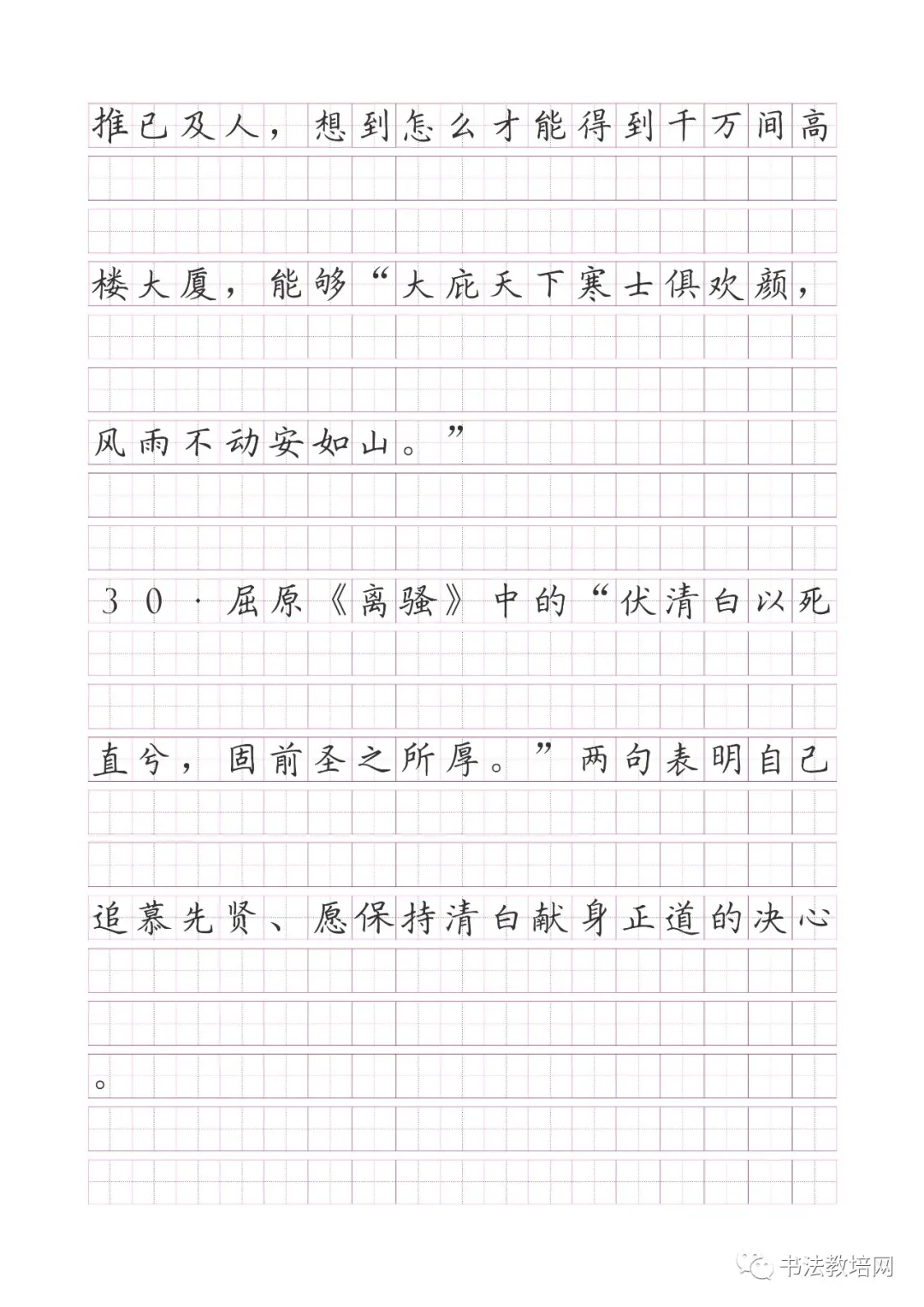 推己及人，想到怎么才能得到千万间高楼大厦，能够“大庇天下寒士俱欢颜，风雨不动安如山。”

30·屈原《离骚》中的“伏清白以死直兮，固前圣之所厚。”两句表明自己追慕先贤、愿保持清白献身正道的决心。

书法教培网